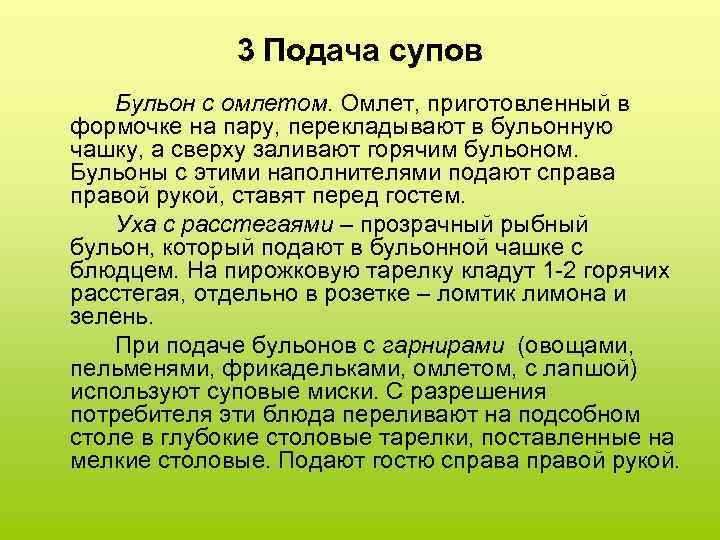 3 Подача супов

Бульон с омлетом. Омлет, приготовленный в формочке на пару, перекладывают в бульонную чашку, а сверху заливают горячим бульоном. Бульоны с этими наполнителями подают справа правой рукой, ставят перед гостем.

Уха с расстегаями – прозрачный рыбный бульон, который подают в бульонной чашке с блюдцем. На пирожковую тарелку кладут 1-2 горячих расстегая, отдельно в розетке – ломтик лимона и зелень.

При подаче бульонов с гарнирами (овощами, пельменями, фрикадельками, омлетом, с лапшой) используют суповые миски. С разрешения потребителя эти блюда переливают на подсобном столе в глубокие столовые тарелки, поставленные на мелкие столовые. Подают гостю справа правой рукой.